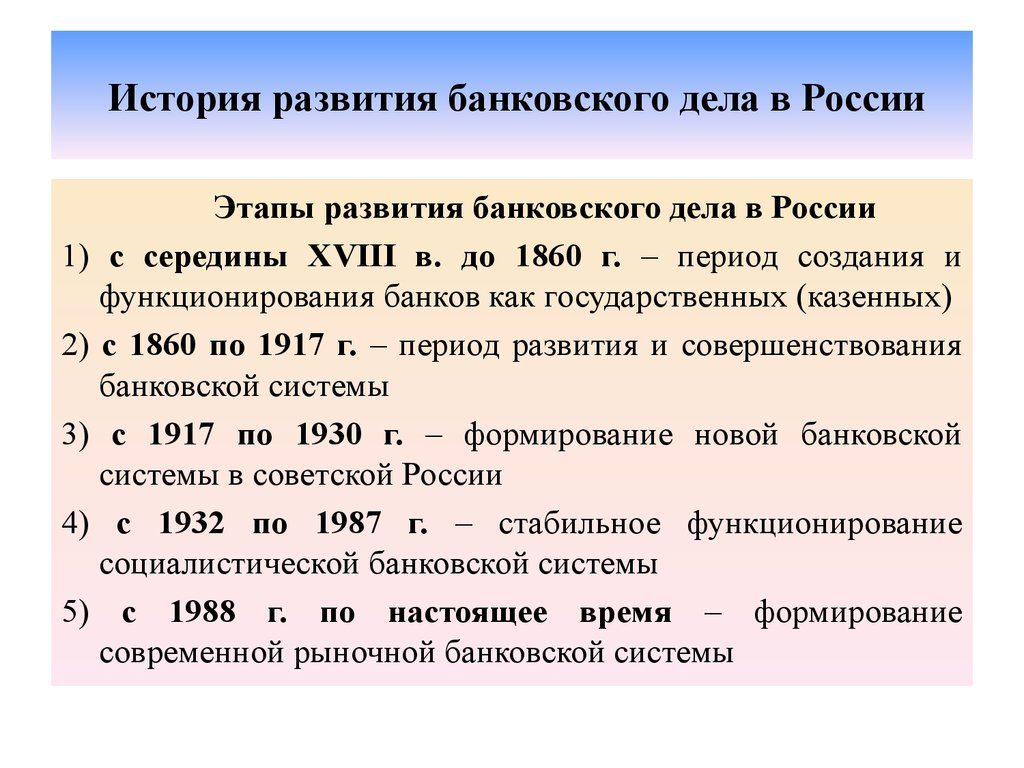 История развития банковского дела в России

Этапы развития банковского дела в России

1) с середины XVIII в. до 1860 г. – период создания и функционирования банков как государственных (казенных)

2) с 1860 по 1917 г. – период развития и совершенствования банковской системы

3) с 1917 по 1930 г. – формирование новой банковской системы в советской России

4) с 1932 по 1987 г. – стабильное функционирование социалистической банковской системы

5) с 1988 г. по настоящее время – формирование современной рыночной банковской системы